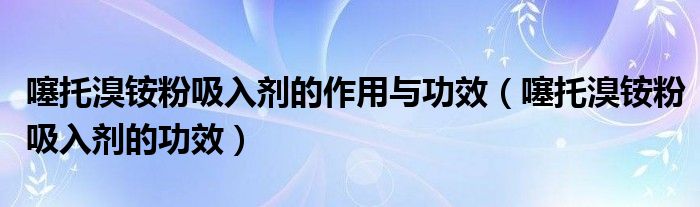 噻托溴铵粉吸入剂的作用与功效（噻托溴铵粉吸入剂的功效）